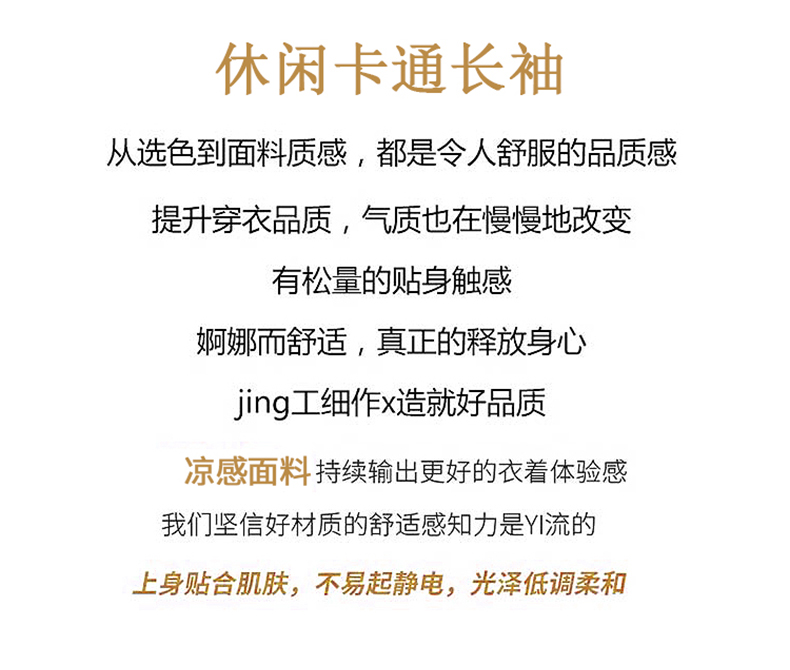 休闲卡通长袖

从选色到面料质感，都是令人舒服的品质感

提升穿衣品质，气质也在慢慢地改变

有松量的贴身触感

婀娜而舒适，真正的释放身心

jing工细作x造就好品质

凉感面料 持续输出更好的衣着体验感

我们坚信好材质的舒适感知力是YI流的

上身贴合肌肤，不易起静电，光泽低调柔和